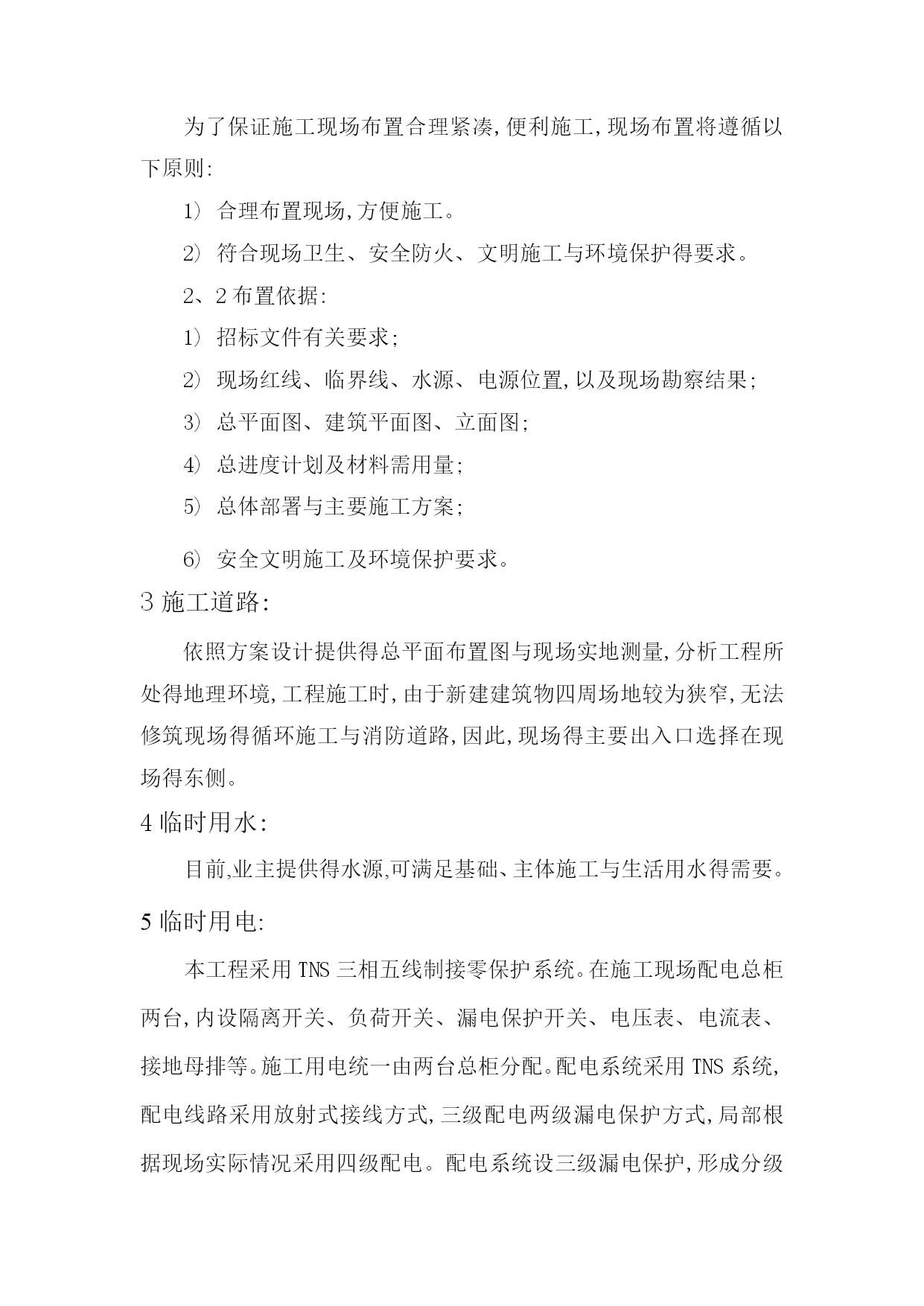 为了保证施工现场布置合理紧凑,便利施工,现场布置将遵循以下原则:

1) 合理布置现场,方便施工。

2) 符合现场卫生、安全防火、文明施工与环境保护得要求。

2、2 布置依据:

1) 招标文件有关要求;

2) 现场红线、临界线、水源、电源位置,以及现场勘察结果;

3) 总平面图、建筑平面图、立面图;

4) 总进度计划及材料需用量;

5) 总体部署与主要施工方案;

6) 安全文明施工及环境保护要求。

3 施工道路:

依照方案设计提供得总平面布置图与现场实地测量,分析工程所处得地理环境,工程施工时,由于新建建筑物四周场地较为狭窄,无法修筑现场得循环施工与消防道路,因此,现场得主要出入口选择在现场得东侧。

4 临时用水:

目前,业主提供得水源,可满足基础、主体施工与生活用水得需要。

5 临时用电:

本工程采用 TNS 三相五线制接零保护系统。在施工现场配电总柜两台,内设隔离开关、负荷开关、漏电保护开关、电压表、电流表、接地母排等。施工用电统一由两台总柜分配。配电系统采用 TNS 系统,配电线路采用放射式接线方式,三级配电两级漏电保护方式,局部根据现场实际情况采用四级配电。配电系统设三级漏电保护,形成分级